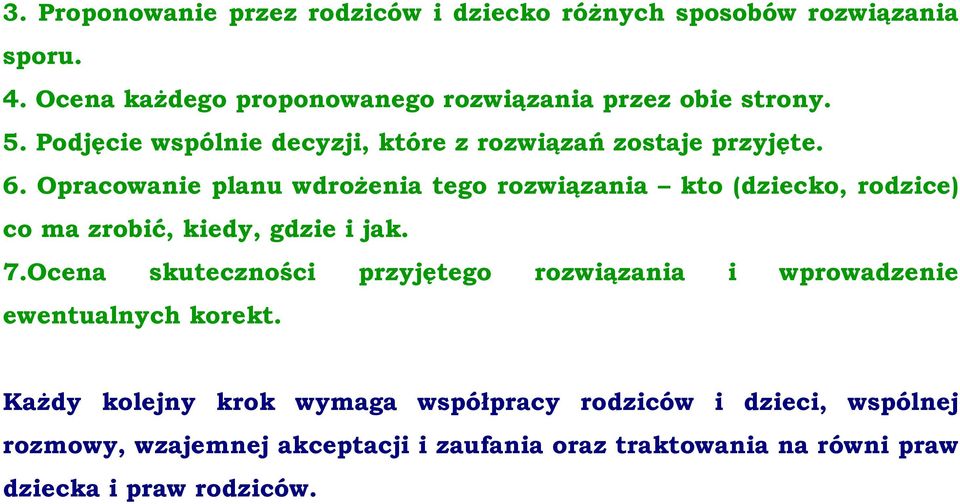 3. Proponowanie przez rodziców i dziecko różnych sposobów rozwiązania sporu.
4. Ocena każdego proponowanego rozwiązania przez obie strony.
5. Podjęcie wspólnie decyzji, które z rozwiązań zostaje przyjęte.
6. Opracowanie planu wdrożenia tego rozwiązania – kto (dziecko, rodzice) co ma zrobić, kiedy, gdzie i jak.
7.Ocena skuteczności przyjętego rozwiązania i wprowadzenie ewentualnych korekt.

Każdy kolejny krok wymaga współpracy rodziców i dzieci, wspólnej rozmowy, wzajemnej akceptacji i zaufania oraz traktowania na równi praw dziecka i praw rodziców.